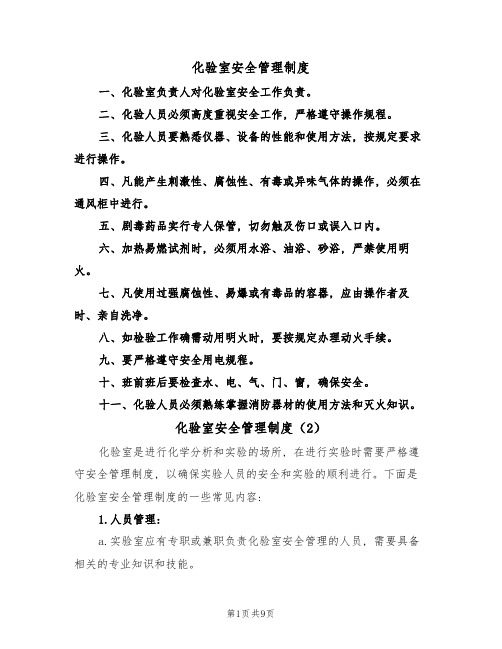 化验室安全管理制度

一、化验室负责人对化验室安全工作负责。

二、化验人员必须高度重视安全工作，严格遵守操作规程。

三、化验人员要熟悉仪器、设备的性能和使用方法，按规定要求进行操作。

四、凡能产生刺激性、腐蚀性、有毒或异味气体的操作，必须在通风柜中进行。

五、剧毒药品实行专人保管，切勿触及伤口或误入口内。

六、加热易燃试剂时，必须用水浴、油浴、砂浴，严禁使用明火。

七、凡使用过强腐蚀性、易爆或有毒品的容器，应由操作者及时、亲自洗净。

八、如检验工作确需动用明火时，要按规定办理动火手续。

九、要严格遵守安全用电规程。

十、班前班后要检查水、电、气、门、窗，确保安全。

十一、化验人员必须熟练掌握消防器材的使用方法和灭火知识。

化验室安全管理制度（2）

化验室是进行化学分析和实验的场所，在进行实验时需要严格遵守安全管理制度，以确保实验人员的安全和实验的顺利进行。下面是化验室安全管理制度的一些常见内容：

1. 人员管理：

a. 实验室应有专职或兼职负责化验室安全管理的人员，需要具备相关的专业知识和技能。

第1页 共9页